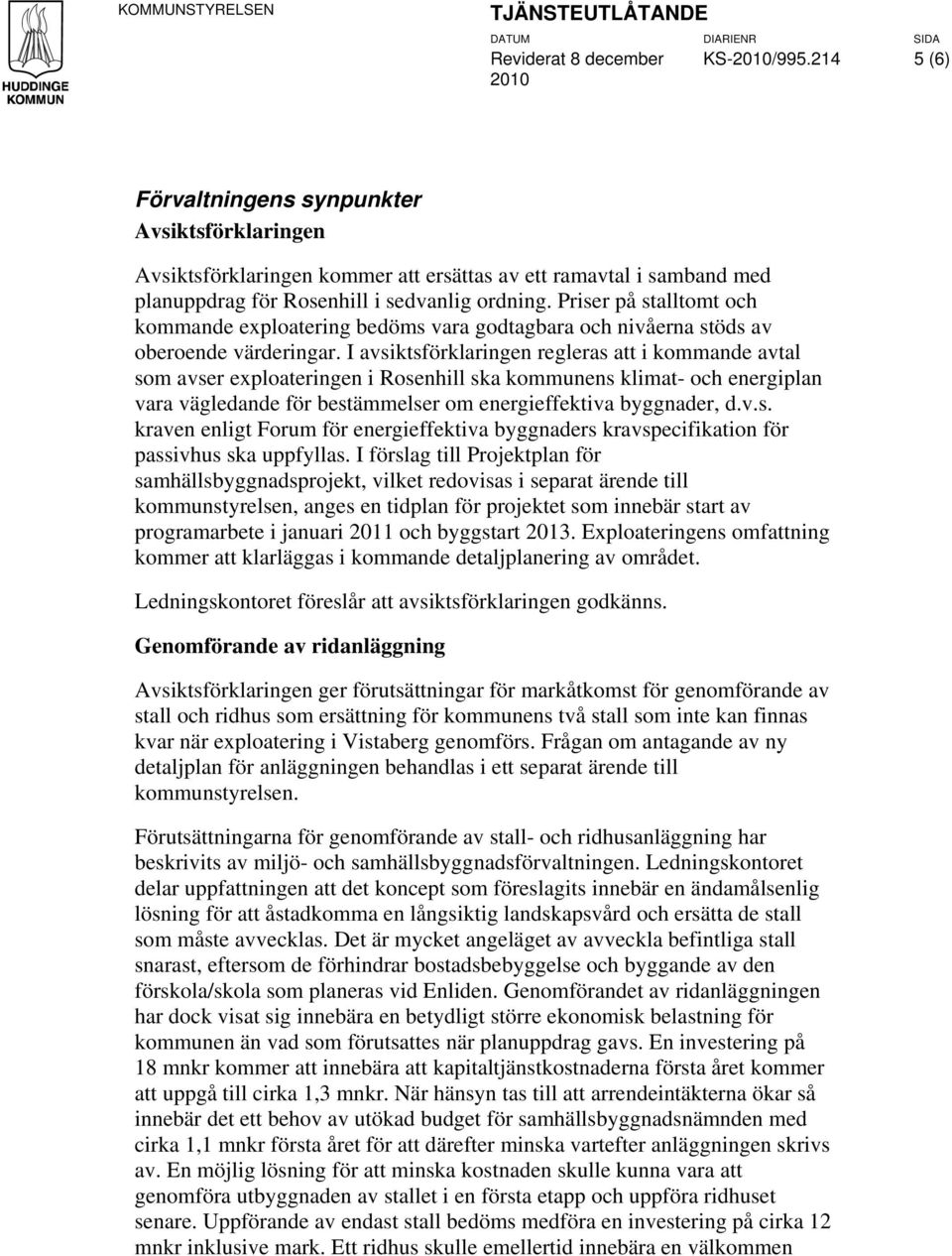 HUDDINGE KOMMUN

KOMMUNSTYRELSEN

TJÄNSTEUTLÅTANDE

DATUM
Reviderat 8 december 2010

DIARIENR
KS-2010/995.214

SIDA
5 (6)

Förvaltningens synpunkter

Avsiktsförklaringen

Avsiktsförklaringen kommer att ersättas av ett ramavtal i samband med planuppdrag för Rosenhill i sedvanlig ordning. Priser på stalltomt och kommande exploatering bedöms vara godtagbara och nivåerna stöds av oberoende värderingar. I avsiktsförklaringen regleras att i kommande avtal som avser exploateringen i Rosenhill ska kommunens klimat- och energiplan vara vägledande för bestämmelser om energieffektiva byggnader, d.v.s. kraven enligt Forum för energieffektiva byggnaders kravspecifikation för passivhus ska uppfyllas. I förslag till Projektplan för samhällsbyggnadsprojekt, vilket redovisas i separat ärende till kommunstyrelsen, anges en tidplan för projektet som innebär start av programarbete i januari 2011 och byggstart 2013. Exploateringens omfattning kommer att klarläggas i kommande detaljplanering av området.

Ledningskontoret föreslår att avsiktsförklaringen godkänns.

Genomförande av ridanläggning

Avsiktsförklaringen ger förutsättningar för markåtkomst för genomförande av stall och ridhus som ersättning för kommunens två stall som inte kan finnas kvar när exploatering i Vistaberg genomförs. Frågan om antagande av ny detaljplan för anläggningen behandlas i ett separat ärende till kommunstyrelsen.

Förutsättningarna för genomförande av stall- och ridhusanläggning har beskrivits av miljö- och samhällsbyggnadsförvaltningen. Ledningskontoret delar uppfattningen att det koncept som föreslagits innebär en ändamålsenlig lösning för att åstadkomma en långsiktig landskapsvård och ersätta de stall som måste avvecklas. Det är mycket angeläget av avveckla befintliga stall snarast, eftersom de förhindrar bostadsbebyggelse och byggande av den förskola/skola som planeras vid Enliden. Genomförandet av ridanläggningen har dock visat sig innebära en betydligt större ekonomisk belastning för kommunen än vad som förutsattes när planuppdrag gavs. En investering på 18 mnkr kommer att innebära att kapitaltjänstkostnaderna första året kommer att uppgå till cirka 1,3 mnkr. När hänsyn tas till att arrendeintäkterna ökar så innebär det ett behov av utökad budget för samhällsbyggnadsnämnden med cirka 1,1 mnkr första året för att därefter minska vartefter anläggningen skrivs av. En möjlig lösning för att minska kostnaden skulle kunna vara att genomföra utbyggnaden av stallet i en första etapp och uppföra ridhuset senare. Uppförande av endast stall bedöms medföra en investering på cirka 12 mnkr inklusive mark. Ett ridhus skulle emellertid innebära en välkommen